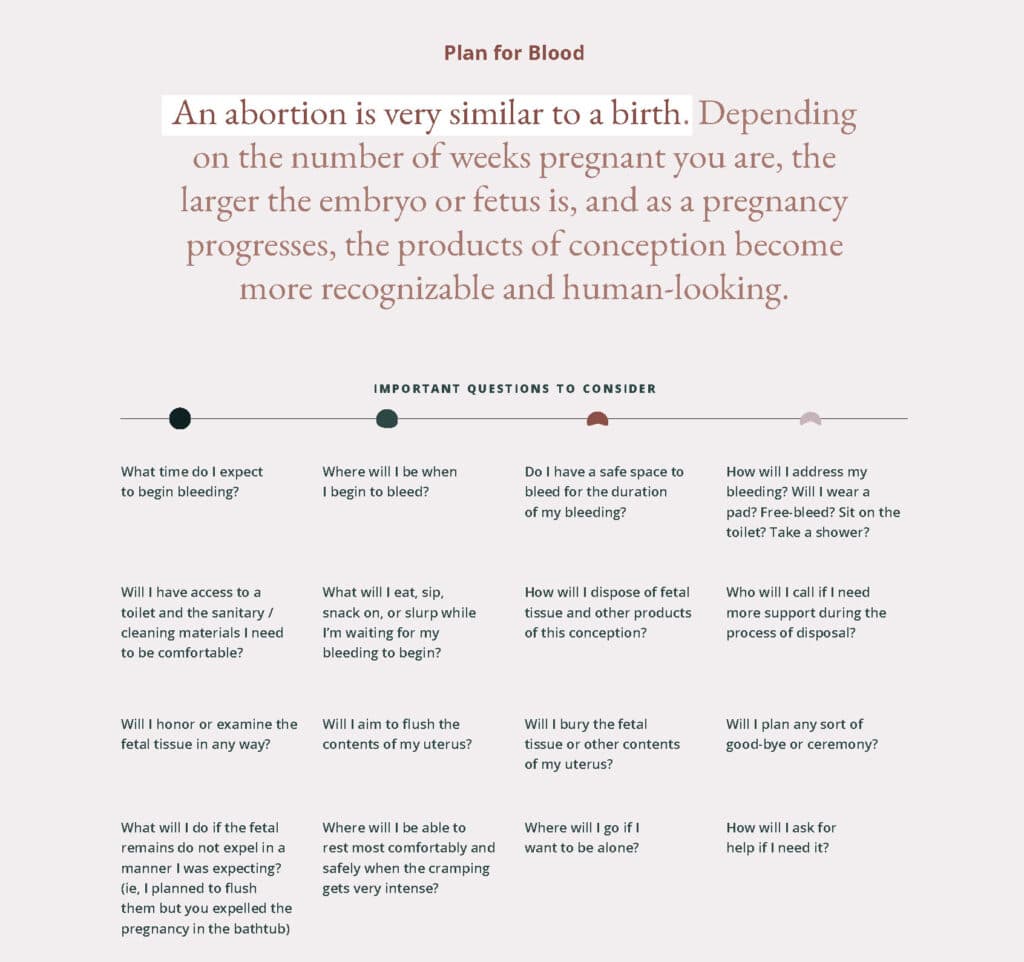 Plan for Blood

An abortion is very similar to a birth. Depending on the number of weeks pregnant you are, the larger the embryo or fetus is, and as a pregnancy progresses, the products of conception become more recognizable and human-looking.

IMPORTANT QUESTIONS TO CONSIDER

What time do I expect to begin bleeding?

Will I have access to a toilet and the sanitary / cleaning materials I need to be comfortable?

Will I honor or examine the fetal tissue in any way?

What will I do if the fetal remains do not expel in a manner I was expecting? (ie, I planned to flush them but you expelled the pregnancy in the bathtub)

Where will I be when I begin to bleed?

What will I eat, sip, snack on, or slurp while I'm waiting for my bleeding to begin?

Will I aim to flush the contents of my uterus?

Where will I be able to rest most comfortably and safely when the cramping gets very intense?

Do I have a safe space to bleed for the duration of my bleeding?

How will I dispose of fetal tissue and other products of this conception?

Will I bury the fetal tissue or other contents of my uterus?

Where will I go if I want to be alone?

How will I address my bleeding? Will I wear a pad? Free-bleed? Sit on the toilet? Take a shower?

Who will I call if I need more support during the process of disposal?

Will I plan any sort of good-bye or ceremony?

How will I ask for help if I need it?